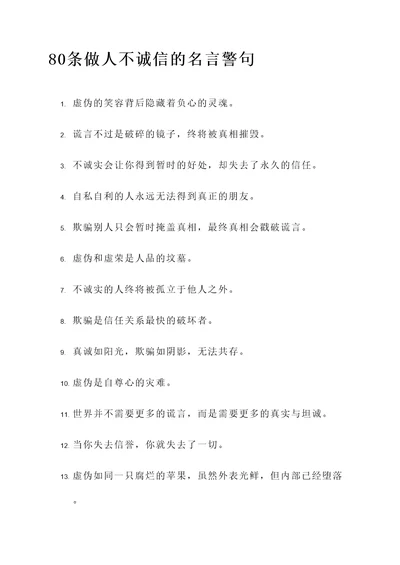 80条做人不诚信的名言警句

1. 虚伪的笑容背后隐藏着负心的灵魂。

2. 谎言不过是破碎的镜子，终将被真相摧毁。

3. 不诚实会让你得到暂时的好处，却失去了永久的信任。

4. 自私自利的人永远无法得到真正的朋友。

5. 欺骗别人只会暂时掩盖真相，最终真相会戳破谎言。

6. 虚伪和虚荣是人品的坟墓。

7. 不诚实的人终将被孤立于他人之外。

8. 欺骗是信任关系最快的破坏者。

9. 真诚如阳光，欺骗如阴影，无法共存。

10. 虚伪是自尊心的灾难。

11. 世界并不需要更多的谎言，而是需要更多的真实与坦诚。

12. 当你失去信誉，你就失去了一切。

13. 虚伪如同一只腐烂的苹果，虽然外表光鲜，但内部已经堕落。